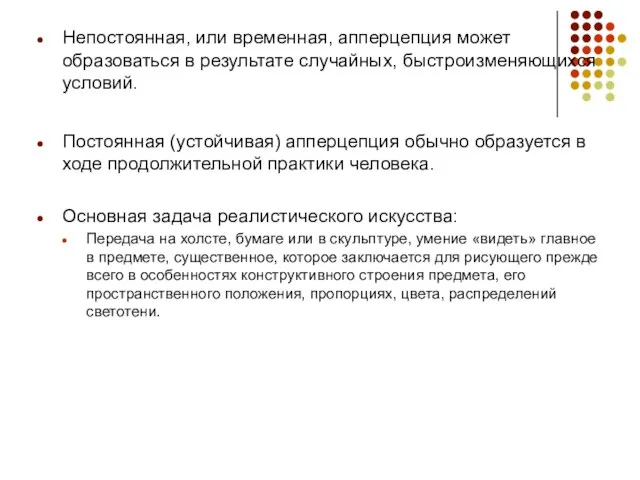 Непостоянная, или временная, апперцепция может образоваться в результате случайных, быстроизменяющихся условий.

Постоянная (устойчивая) апперцепция обычно образуется в ходе продолжительной практики человека.

Основная задача реалистического искусства:

Передача на холсте, бумаге или в скульптуре, умение «видеть» главное в предмете, существенное, которое заключается для рисующего прежде всего в особенностях конструктивного строения предмета, его пространственного положения, пропорциях, цвета, распределений светотени.